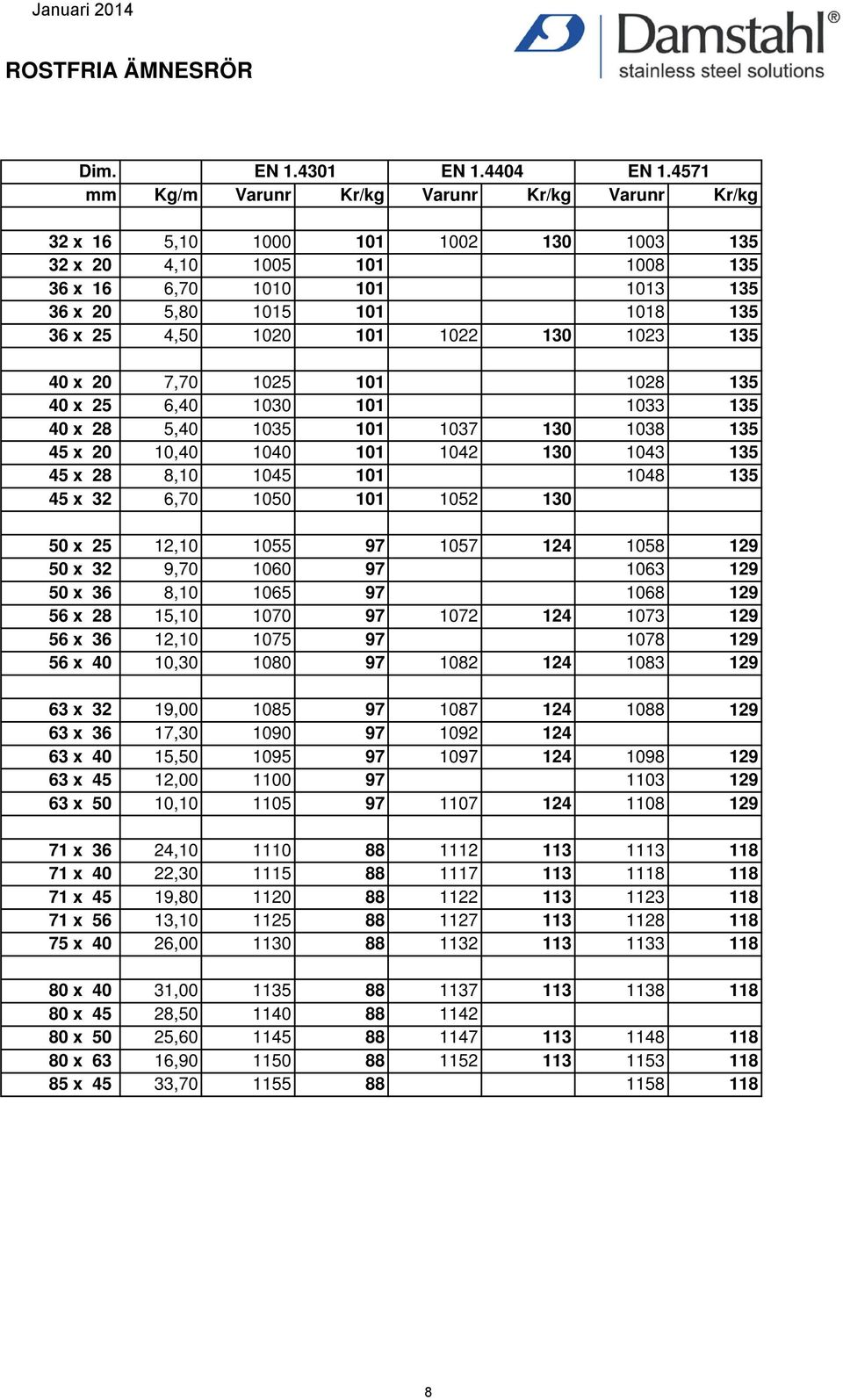 Januari 2014

ROSTFRIA ÄMNESRÖR

Damstahl®
stainless steel solutions

| Dim. | | EN 1.4301 | | EN 1.4404 | | EN 1.4571 | |
|---|---|---|---|---|---|---|---|
| mm | Kg/m | Varunr | Kr/kg | Varunr | Kr/kg | Varunr | Kr/kg |
| | | | | | | | |
| 32 x 16 | 5,10 | 1000 | 101 | 1002 | 130 | 1003 | 135 |
| 32 x 20 | 4,10 | 1005 | 101 | | | 1008 | 135 |
| 36 x 16 | 6,70 | 1010 | 101 | | | 1013 | 135 |
| 36 x 20 | 5,80 | 1015 | 101 | | | 1018 | 135 |
| 36 x 25 | 4,50 | 1020 | 101 | 1022 | 130 | 1023 | 135 |
| | | | | | | | |
| 40 x 20 | 7,70 | 1025 | 101 | | | 1028 | 135 |
| 40 x 25 | 6,40 | 1030 | 101 | | | 1033 | 135 |
| 40 x 28 | 5,40 | 1035 | 101 | 1037 | 130 | 1038 | 135 |
| 45 x 20 | 10,40 | 1040 | 101 | 1042 | 130 | 1043 | 135 |
| 45 x 28 | 8,10 | 1045 | 101 | | | 1048 | 135 |
| 45 x 32 | 6,70 | 1050 | 101 | 1052 | 130 | | |
| | | | | | | | |
| 50 x 25 | 12,10 | 1055 | 97 | 1057 | 124 | 1058 | 129 |
| 50 x 32 | 9,70 | 1060 | 97 | | | 1063 | 129 |
| 50 x 36 | 8,10 | 1065 | 97 | | | 1068 | 129 |
| 56 x 28 | 15,10 | 1070 | 97 | 1072 | 124 | 1073 | 129 |
| 56 x 36 | 12,10 | 1075 | 97 | | | 1078 | 129 |
| 56 x 40 | 10,30 | 1080 | 97 | 1082 | 124 | 1083 | 129 |
| | | | | | | | |
| 63 x 32 | 19,00 | 1085 | 97 | 1087 | 124 | 1088 | 129 |
| 63 x 36 | 17,30 | 1090 | 97 | 1092 | 124 | | |
| 63 x 40 | 15,50 | 1095 | 97 | 1097 | 124 | 1098 | 129 |
| 63 x 45 | 12,00 | 1100 | 97 | | | 1103 | 129 |
| 63 x 50 | 10,10 | 1105 | 97 | 1107 | 124 | 1108 | 129 |
| | | | | | | | |
| 71 x 36 | 24,10 | 1110 | 88 | 1112 | 113 | 1113 | 118 |
| 71 x 40 | 22,30 | 1115 | 88 | 1117 | 113 | 1118 | 118 |
| 71 x 45 | 19,80 | 1120 | 88 | 1122 | 113 | 1123 | 118 |
| 71 x 56 | 13,10 | 1125 | 88 | 1127 | 113 | 1128 | 118 |
| 75 x 40 | 26,00 | 1130 | 88 | 1132 | 113 | 1133 | 118 |
| | | | | | | | |
| 80 x 40 | 31,00 | 1135 | 88 | 1137 | 113 | 1138 | 118 |
| 80 x 45 | 28,50 | 1140 | 88 | 1142 | | | |
| 80 x 50 | 25,60 | 1145 | 88 | 1147 | 113 | 1148 | 118 |
| 80 x 63 | 16,90 | 1150 | 88 | 1152 | 113 | 1153 | 118 |
| 85 x 45 | 33,70 | 1155 | 88 | | | 1158 | 118 |

8